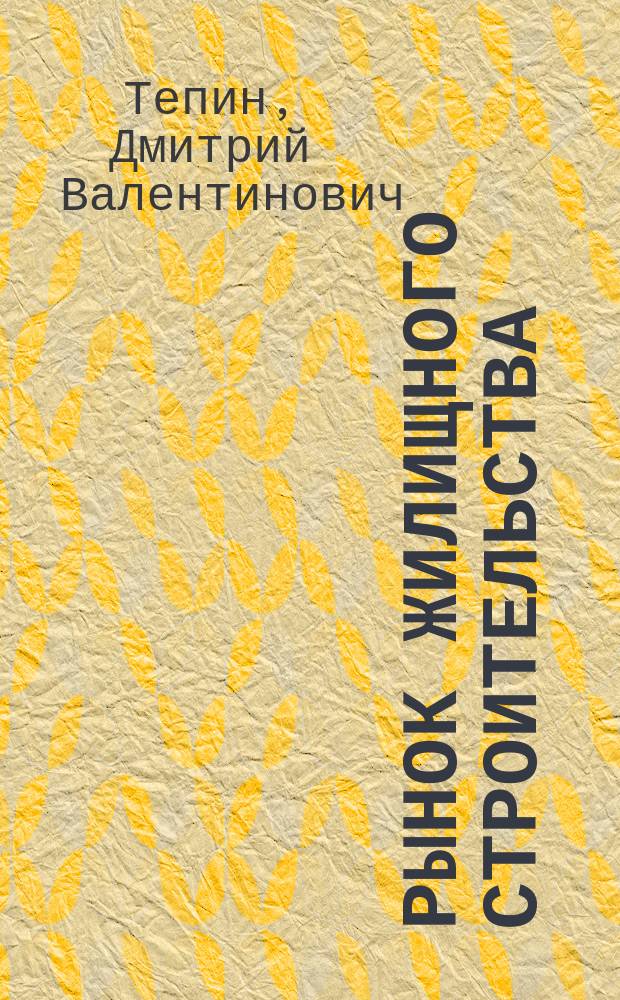 Тепин, Дмитрий Валентинович

РЫНОК ЖИЛИЩНОГО СТРОИТЕЛЬСТВА